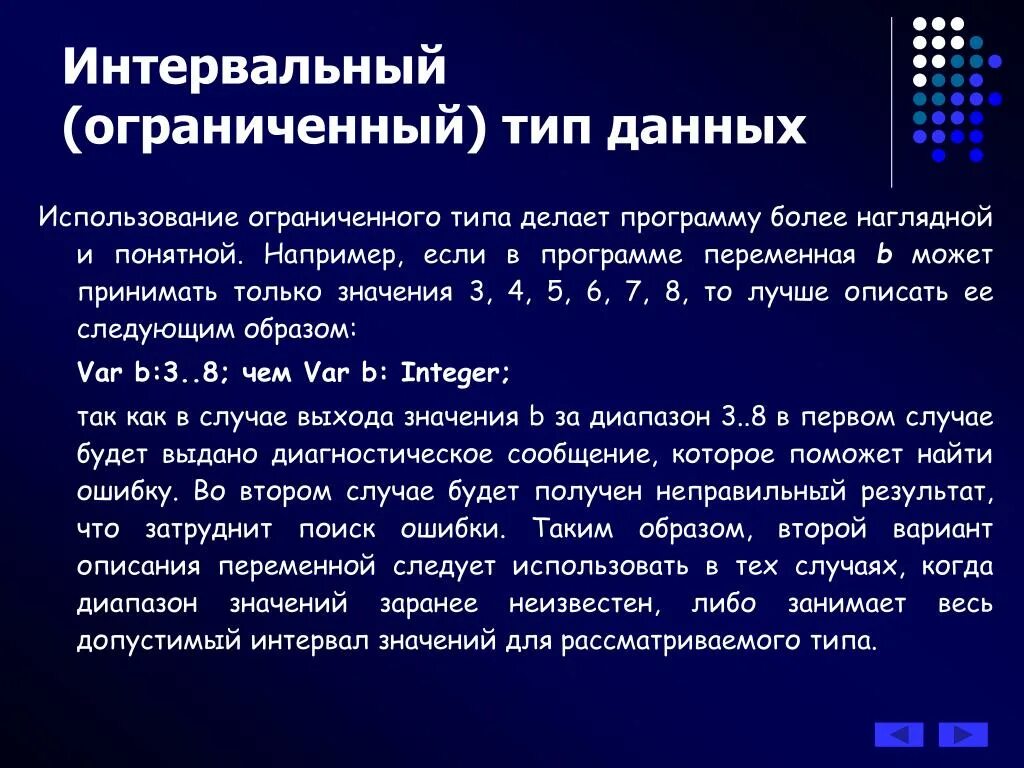 Интервальный (ограниченный) тип данных

Использование ограниченного типа делает программу более наглядной и понятной. Например, если в программе переменная b может принимать только значения 3, 4, 5, 6, 7, 8, то лучше описать ее следующим образом:

Var b:3..8; чем Var b: Integer;

так как в случае выхода значения b за диапазон 3..8 в первом случае будет выдано диагностическое сообщение, которое поможет найти ошибку. Во втором случае будет получен неправильный результат, что затруднит поиск ошибки. Таким образом, второй вариант описания переменной следует использовать в тех случаях, когда диапазон значений заранее неизвестен, либо занимает весь допустимый интервал значений для рассматриваемого типа.